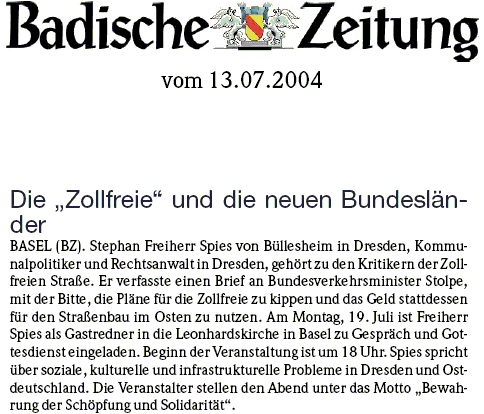 Badische Zeitung

vom 13.07.2004

Die „Zollfreie“ und die neuen Bundesländer

BASEL (BZ). Stephan Freiherr Spies von Büllesheim in Dresden, Kommunalpolitiker und Rechtsanwalt in Dresden, gehört zu den Kritikern der Zollfreien Straße. Er verfasste einen Brief an Bundesverkehrsminister Stolpe, mit der Bitte, die Pläne für die Zollfreie zu kippen und das Geld stattdessen für den Straßenbau im Osten zu nutzen. Am Montag, 19. Juli ist Freiherr Spies als Gastredner in die Leonhardskirche in Basel zu Gespräch und Gottesdienst eingeladen. Beginn der Veranstaltung ist um 18 Uhr. Spies spricht über soziale, kulturelle und infrastrukturelle Probleme in Dresden und Ostdeutschland. Die Veranstalter stellen den Abend unter das Motto „Bewahrung der Schöpfung und Solidarität“.